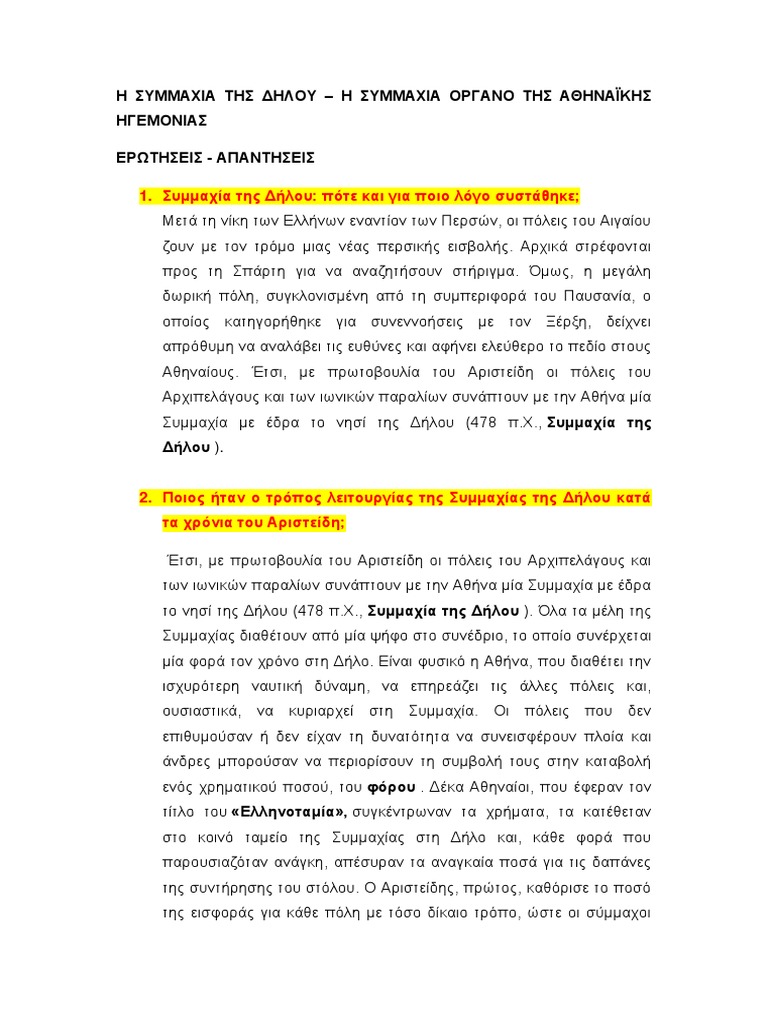 Η ΣΥΜΜΑΧΙΑ ΤΗΣ ΔΗΛΟΥ – Η ΣΥΜΜΑΧΙΑ ΟΡΓΑΝΟ ΤΗΣ ΑΘΗΝΑΪΚΗΣ ΗΓΕΜΟΝΙΑΣ

ΕΡΩΤΗΣΕΙΣ - ΑΠΑΝΤΗΣΕΙΣ

1. Συμμαχία της Δήλου: πότε και για ποιο λόγο συστάθηκε;

Μετά τη νίκη των Ελλήνων εναντίον των Περσών, οι πόλεις του Αιγαίου ζουν με τον τρόμο μιας νέας περσικής εισβολής. Αρχικά στρέφονται προς τη Σπάρτη για να αναζητήσουν στήριγμα. Όμως, η μεγάλη δωρική πόλη, συγκλονισμένη από τη συμπεριφορά του Παυσανία, ο οποίος κατηγορήθηκε για συνεννοήσεις με τον Ξέρξη, δείχνει απρόθυμη να αναλάβει τις ευθύνες και αφήνει ελεύθερο το πεδίο στους Αθηναίους. Έτσι, με πρωτοβουλία του Αριστείδη οι πόλεις του Αρχιπελάγους και των ιωνικών παραλίων συνάπτουν με την Αθήνα μία Συμμαχία με έδρα το νησί της Δήλου (478 π.Χ., Συμμαχία της Δήλου ).

2. Ποιος ήταν ο τρόπος λειτουργίας της Συμμαχίας της Δήλου κατά τα χρόνια του Αριστείδη;

Έτσι, με πρωτοβουλία του Αριστείδη οι πόλεις του Αρχιπελάγους και των ιωνικών παραλίων συνάπτουν με την Αθήνα μία Συμμαχία με έδρα το νησί της Δήλου (478 π.Χ., Συμμαχία της Δήλου ). Όλα τα μέλη της Συμμαχίας διαθέτουν από μία ψήφο στο συνέδριο, το οποίο συνέρχεται μία φορά τον χρόνο στη Δήλο. Είναι φυσικό η Αθήνα, που διαθέτει την ισχυρότερη ναυτική δύναμη, να επηρεάζει τις άλλες πόλεις και, ουσιαστικά, να κυριαρχεί στη Συμμαχία. Οι πόλεις που δεν επιθυμούσαν ή δεν είχαν τη δυνατότητα να συνεισφέρουν πλοία και άνδρες μπορούσαν να περιορίσουν τη συμβολή τους στην καταβολή ενός χρηματικού ποσού, του φόρου . Δέκα Αθηναίοι, που έφεραν τον τίτλο του «Ελληνοταμία», συγκέντρωναν τα χρήματα, τα κατέθεταν στο κοινό ταμείο της Συμμαχίας στη Δήλο και, κάθε φορά που παρουσιαζόταν ανάγκη, απέσυραν τα αναγκαία ποσά για τις δαπάνες της συντήρησης του στόλου. Ο Αριστείδης, πρώτος, καθόρισε το ποσό της εισφοράς για κάθε πόλη με τόσο δίκαιο τρόπο, ώστε οι σύμμαχοι